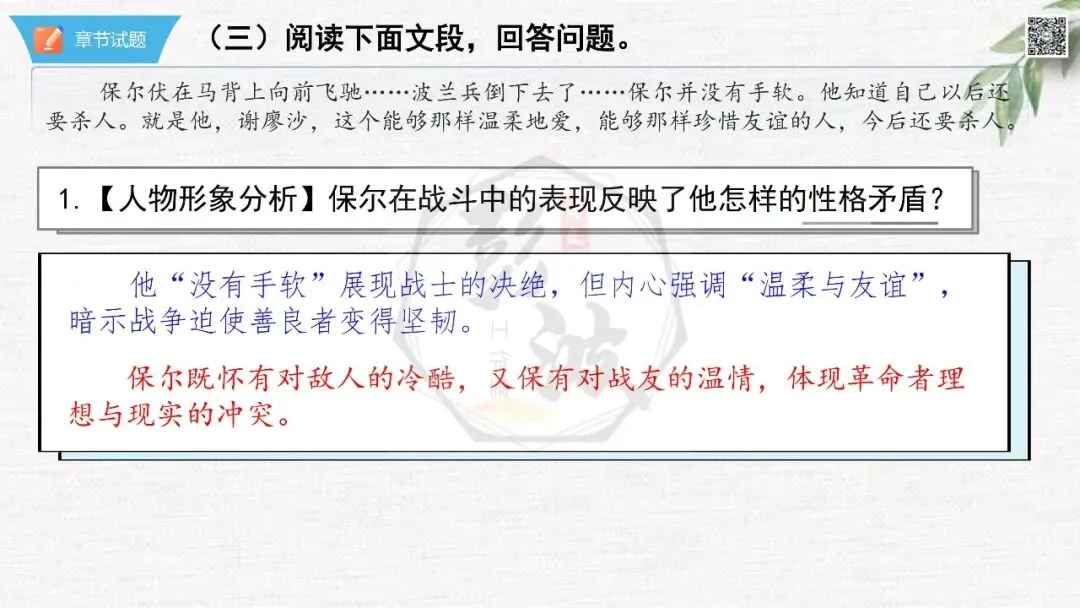 章节试题

（三）阅读下面文段，回答问题。

保尔伏在马背上向前飞驰……波兰兵倒下去了……保尔并没有手软。他知道自己以后还要杀人。就是他，谢廖沙，这个能够那样温柔地爱，能够那样珍惜友谊的人，今后还要杀人。

1.【人物形象分析】保尔在战斗中的表现反映了他怎样的性格矛盾？

他“没有手软”展现战士的决绝，但内心强调“温柔与友谊”，暗示战争迫使善良者变得坚韧。

保尔既怀有对敌人的冷酷，又保有对战友的温情，体现革命者理想与现实的冲突。